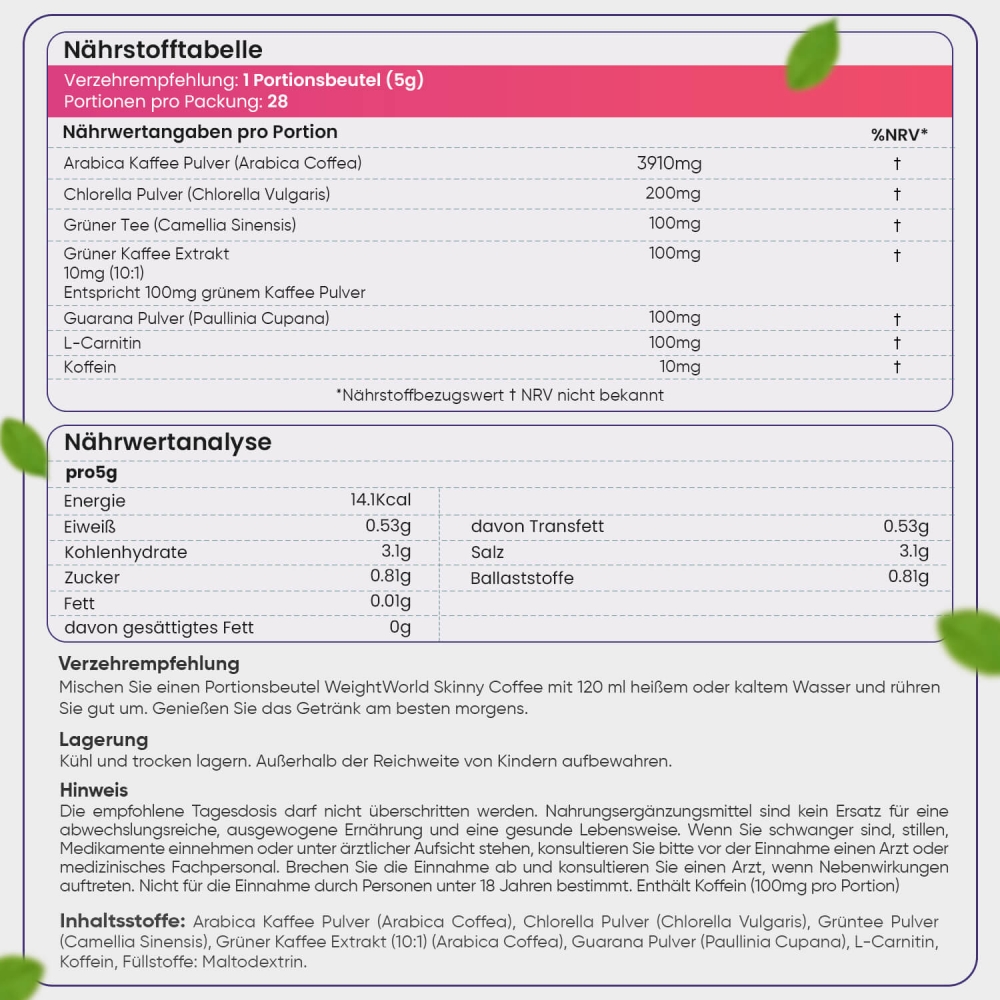 Nährstofftabelle

Verzehrempfehlung: 1 Portionsbeutel (5g)
Portionen pro Packung: 28

| Nährwertangaben pro Portion | | %NRV* |
|---|---|---|
| Arabica Kaffee Pulver (Arabica Coffea) | 3910mg | † |
| Chlorella Pulver (Chlorella Vulgaris) | 200mg | † |
| Grüner Tee (Camellia Sinensis) | 100mg | † |
| Grüner Kaffee Extrakt 10mg (10:1) Entspricht 100mg grünem Kaffee Pulver | 100mg | † |
| Guarana Pulver (Paullinia Cupana) | 100mg | † |
| L-Carnitin | 100mg | † |
| Koffein | 10mg | † |

*Nährstoffbezugswert † NRV nicht bekannt

Nährwertanalyse

pro5g

| | | | |
|---|---|---|---|
| Energie | 14.1Kcal | | |
| Eiweiß | 0.53g | davon Transfett | 0.53g |
| Kohlenhydrate | 3.1g | Salz | 3.1g |
| Zucker | 0.81g | Ballaststoffe | 0.81g |
| Fett | 0.01g | | |
| davon gesättigtes Fett | 0g | | |

Verzehrempfehlung
Mischen Sie einen Portionsbeutel WeightWorld Skinny Coffee mit 120 ml heißem oder kaltem Wasser und rühren Sie gut um. Genießen Sie das Getränk am besten morgens.

Lagerung
Kühl und trocken lagern. Außerhalb der Reichweite von Kindern aufbewahren.

Hinweis
Die empfohlene Tagesdosis darf nicht überschritten werden. Nahrungsergänzungsmittel sind kein Ersatz für eine abwechslungsreiche, ausgewogene Ernährung und eine gesunde Lebensweise. Wenn Sie schwanger sind, stillen, Medikamente einnehmen oder unter ärztlicher Aufsicht stehen, konsultieren Sie bitte vor der Einnahme einen Arzt oder medizinisches Fachpersonal. Brechen Sie die Einnahme ab und konsultieren Sie einen Arzt, wenn Nebenwirkungen auftreten. Nicht für die Einnahme durch Personen unter 18 Jahren bestimmt. Enthält Koffein (100mg pro Portion)

Inhaltsstoffe: Arabica Kaffee Pulver (Arabica Coffea), Chlorella Pulver (Chlorella Vulgaris), Grüntee Pulver (Camellia Sinensis), Grüner Kaffee Extrakt (10:1) (Arabica Coffea), Guarana Pulver (Paullinia Cupana), L-Carnitin, Koffein, Füllstoffe: Maltodextrin.